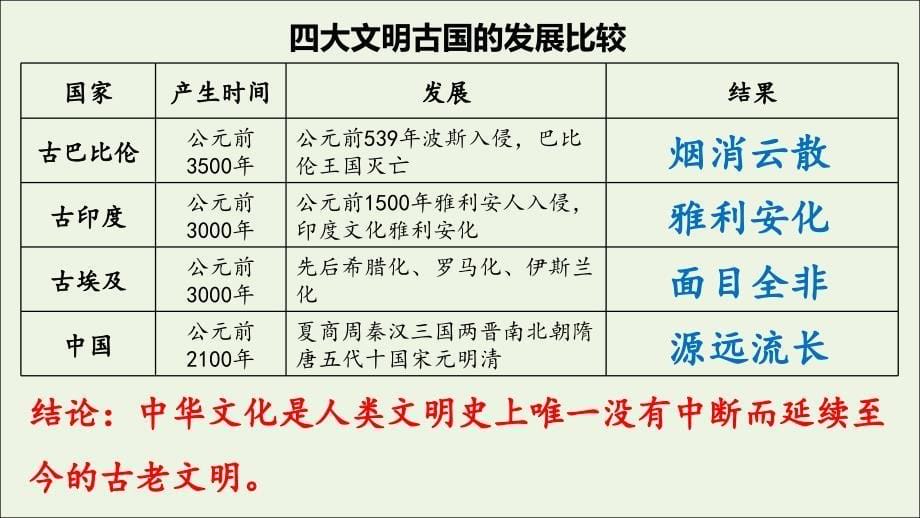 四大文明古国的发展比较

| 国家 | 产生时间 | 发展 | 结果 |
|---|---|---|---|
| 古巴比伦 | 公元前3500年 | 公元前539年波斯入侵，巴比伦王国灭亡 | 烟消云散 |
| 古印度 | 公元前3000年 | 公元前1500年雅利安人入侵，印度文化雅利安化 | 雅利安化 |
| 古埃及 | 公元前3000年 | 先后希腊化、罗马化、伊斯兰化 | 面目全非 |
| 中国 | 公元前2100年 | 夏商周秦汉三国两晋南北朝隋唐五代十国宋元明清 | 源远流长 |

结论：中华文化是人类文明史上唯一没有中断而延续至今的古老文明。